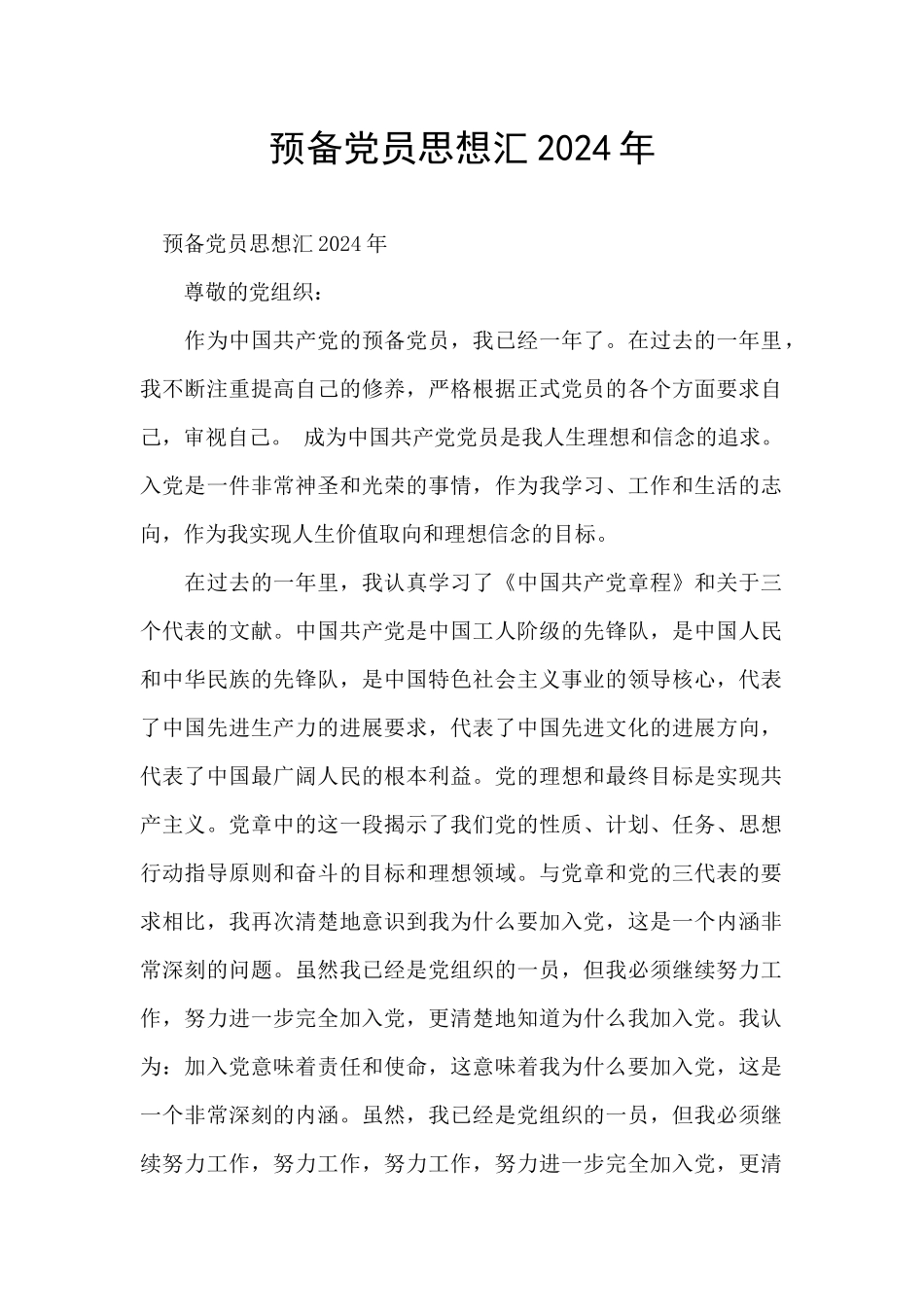 预备党员思想汇2024年

预备党员思想汇2024年

尊敬的党组织：

作为中国共产党的预备党员，我已经一年了。在过去的一年里，我不断注重提高自己的修养，严格根据正式党员的各个方面要求自己，审视自己。 成为中国共产党党员是我人生理想和信念的追求。入党是一件非常神圣和光荣的事情，作为我学习、工作和生活的志向，作为我实现人生价值取向和理想信念的目标。

在过去的一年里，我认真学习了《中国共产党章程》和关于三个代表的文献。中国共产党是中国工人阶级的先锋队，是中国人民和中华民族的先锋队，是中国特色社会主义事业的领导核心，代表了中国先进生产力的进展要求，代表了中国先进文化的进展方向，代表了中国最广阔人民的根本利益。党的理想和最终目标是实现共产主义。党章中的这一段揭示了我们党的性质、计划、任务、思想行动指导原则和奋斗的目标和理想领域。与党章和党的三代表的要求相比，我再次清楚地意识到我为什么要加入党，这是一个内涵非常深刻的问题。虽然我已经是党组织的一员，但我必须继续努力工作，努力进一步完全加入党，更清楚地知道为什么我加入党。我认为：加入党意味着责任和使命，这意味着我为什么要加入党，这是一个非常深刻的内涵。虽然，我已经是党组织的一员，但我必须继续努力工作，努力工作，努力工作，努力进一步完全加入党，更清